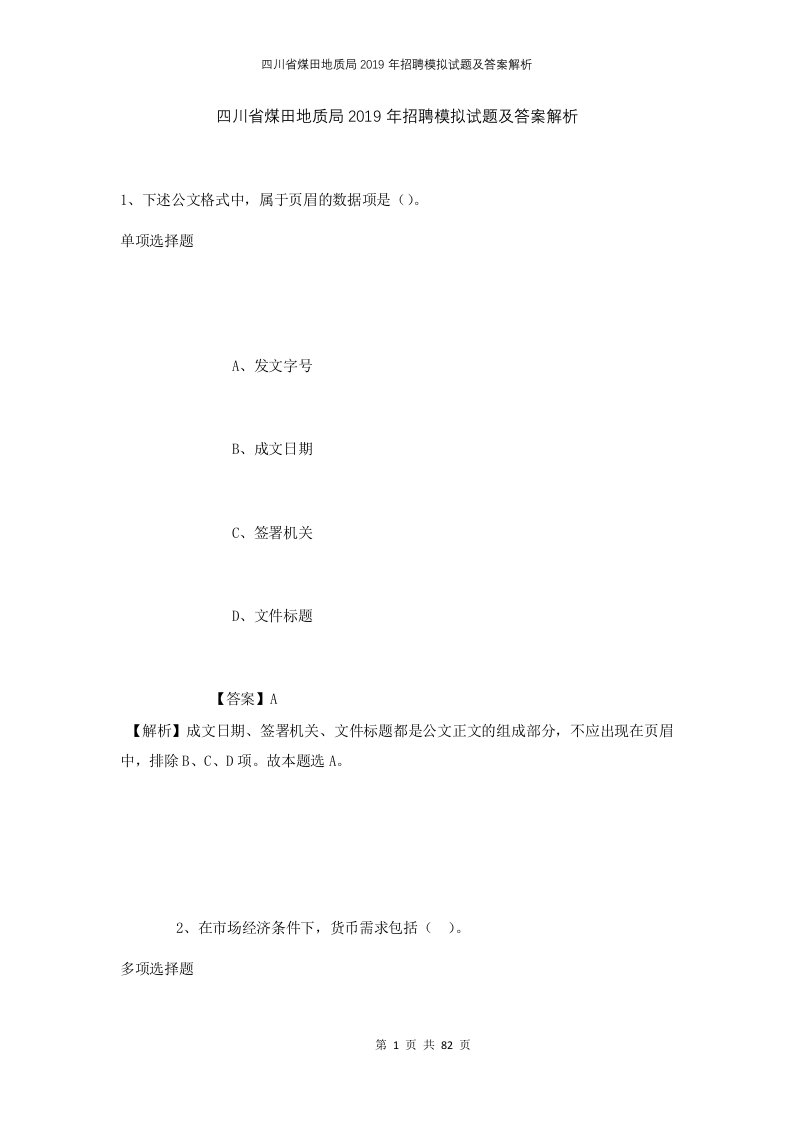 四川省煤田地质局2019年招聘模拟试题及答案解析

四川省煤田地质局2019年招聘模拟试题及答案解析

1、下述公文格式中，属于页眉的数据项是（）。

单项选择题

A、发文字号

B、成文日期

C、签署机关

D、文件标题

【答案】A

【解析】成文日期、签署机关、文件标题都是公文正文的组成部分，不应出现在页眉中，排除B、C、D项。故本题选A。

2、在市场经济条件下，货币需求包括（ ）。

多项选择题

第 1 页 共 82 页